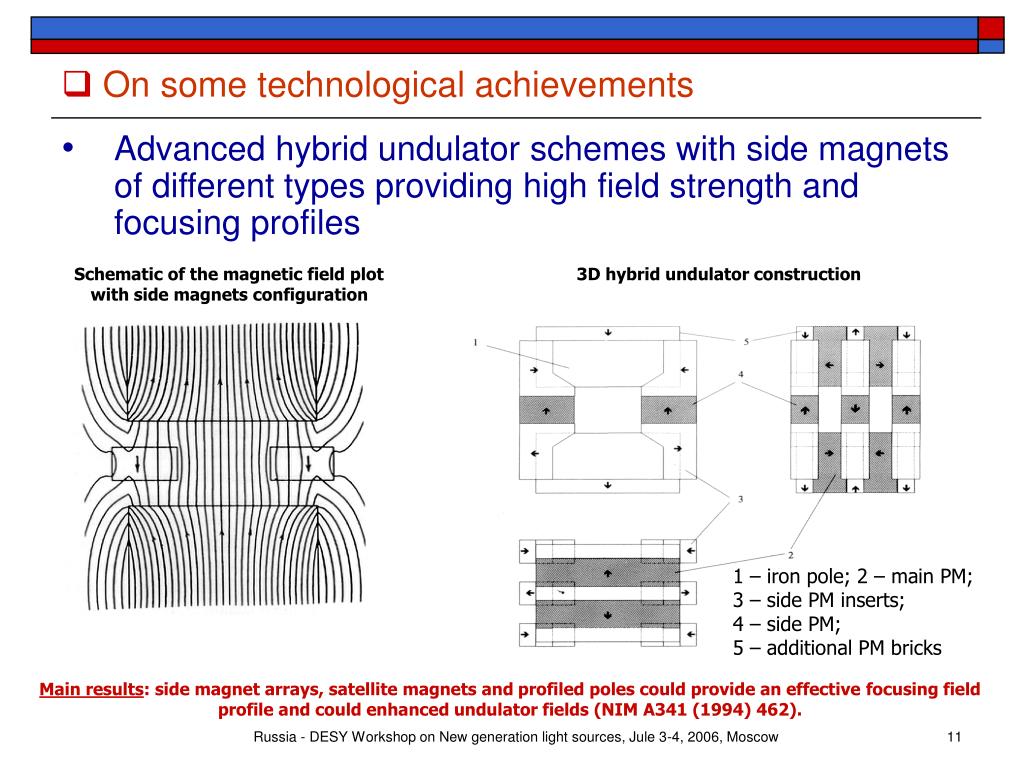 ❑ On some technological achievements

• Advanced hybrid undulator schemes with side magnets of different types providing high field strength and focusing profiles

Schematic of the magnetic field plot with side magnets configuration

3D hybrid undulator construction

1

5

4

3

2

1 – iron pole; 2 – main PM;
3 – side PM inserts;
4 – side PM;
5 – additional PM bricks

Main results: side magnet arrays, satellite magnets and profiled poles could provide an effective focusing field profile and could enhanced undulator fields (NIM A341 (1994) 462).

Russia - DESY Workshop on New generation light sources, Jule 3-4, 2006, Moscow

11